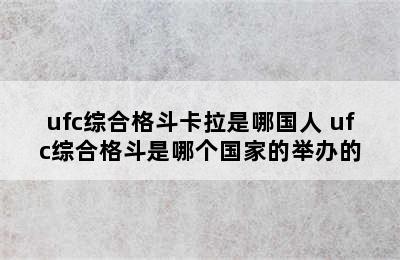 ufc综合格斗卡拉是哪国人 ufc综合格斗是哪个国家的举办的